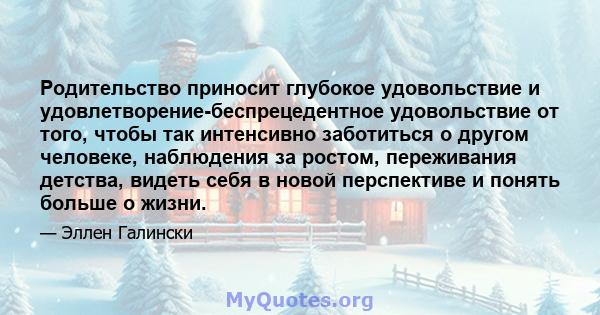 Родительство приносит глубокое удовольствие и удовлетворение-беспрецедентное удовольствие от того, чтобы так интенсивно заботиться о другом человеке, наблюдения за ростом, переживания детства, видеть себя в новой перспективе и понять больше о жизни.

— Эллен Галински

MyQuotes.org